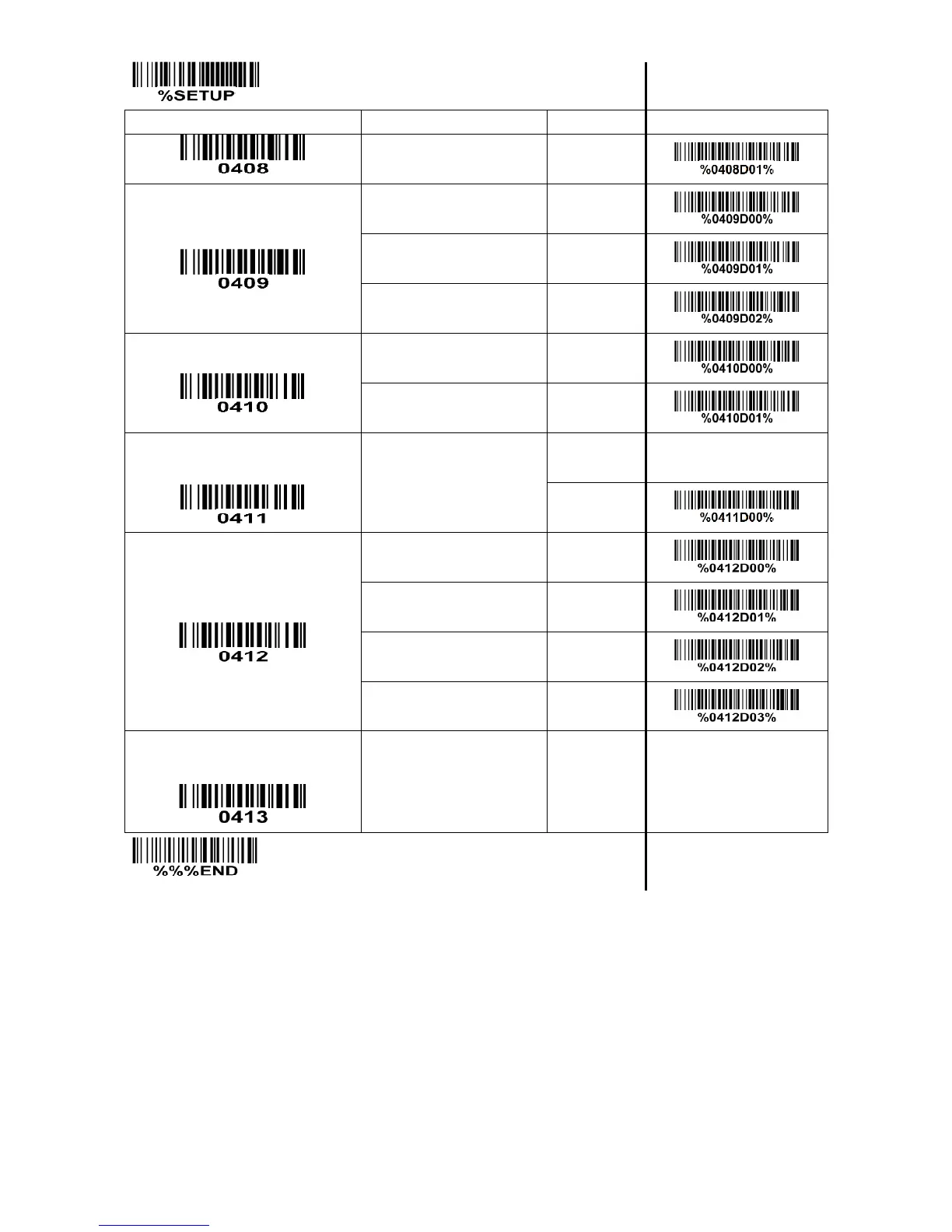 %SETUP

| | | | |
|---|---|---|---|
| 0408 | | | %0408D01% |
| 0409 | | | %0409D00% |
| | | | %0409D01% |
| | | | %0409D02% |
| 0410 | | | %0410D00% |
| | | | %0410D01% |
| 0411 | | | |
| | | | %0411D00% |
| 0412 | | | %0412D00% |
| | | | %0412D01% |
| | | | %0412D02% |
| | | | %0412D03% |
| 0413 | | | |

%%%END